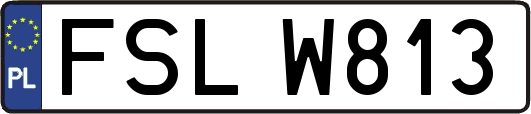 PL
FSL W813